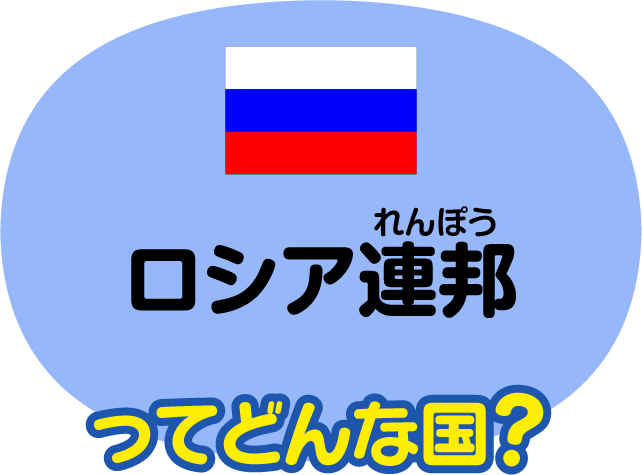 れんぽう
ロシア連邦

ってどんな国?